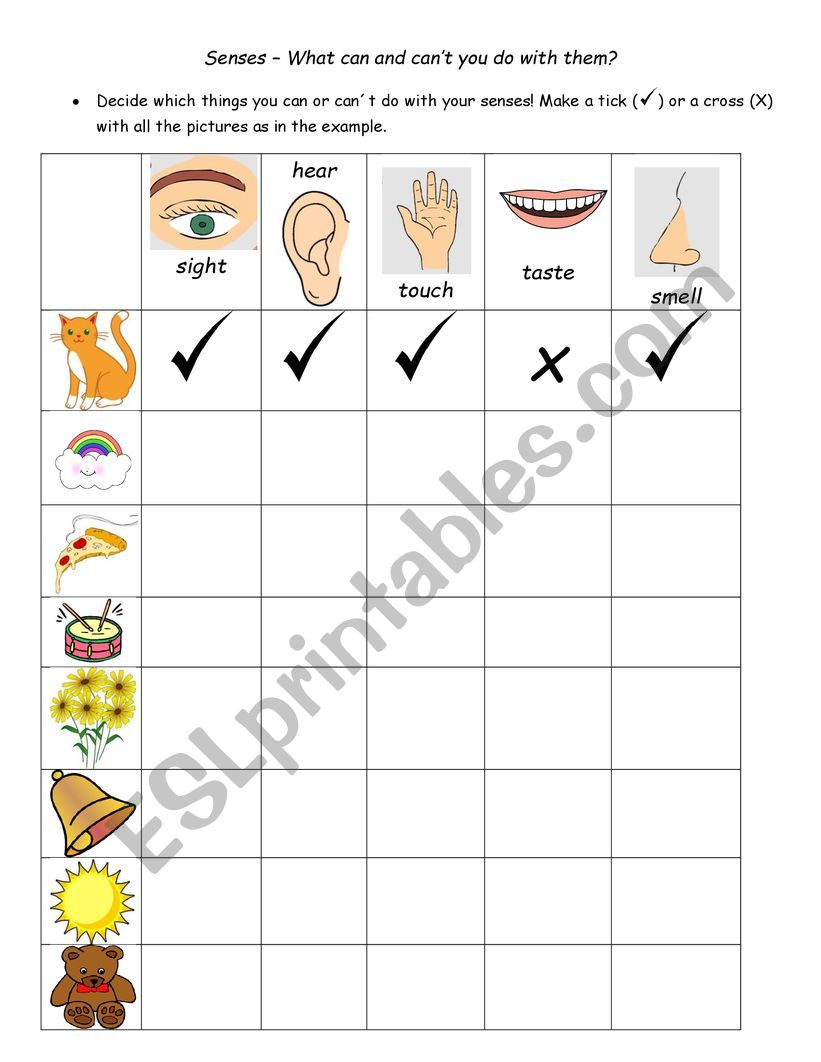 Senses – What can and can't you do with them?

• Decide which things you can or can´t do with your senses! Make a tick (✓) or a cross (X) with all the pictures as in the example.

| | sight | hear | touch | taste | smell |
|---|---|---|---|---|---|
| | ✓ | ✓ | ✓ | X | ✓ |
| | | | | | |
| | | | | | |
| | | | | | |
| | | | | | |
| | | | | | |
| | | | | | |
| | | | | | |

ESLprintables.com